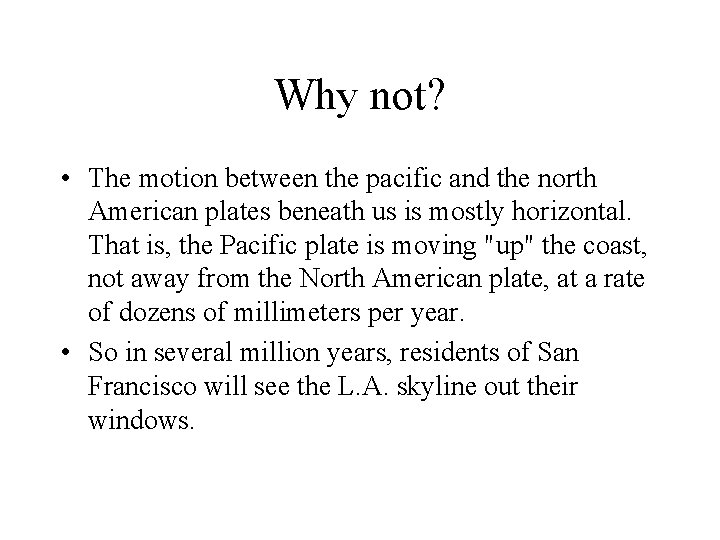 Why not?

• The motion between the pacific and the north American plates beneath us is mostly horizontal. That is, the Pacific plate is moving "up" the coast, not away from the North American plate, at a rate of dozens of millimeters per year.

• So in several million years, residents of San Francisco will see the L.A. skyline out their windows.